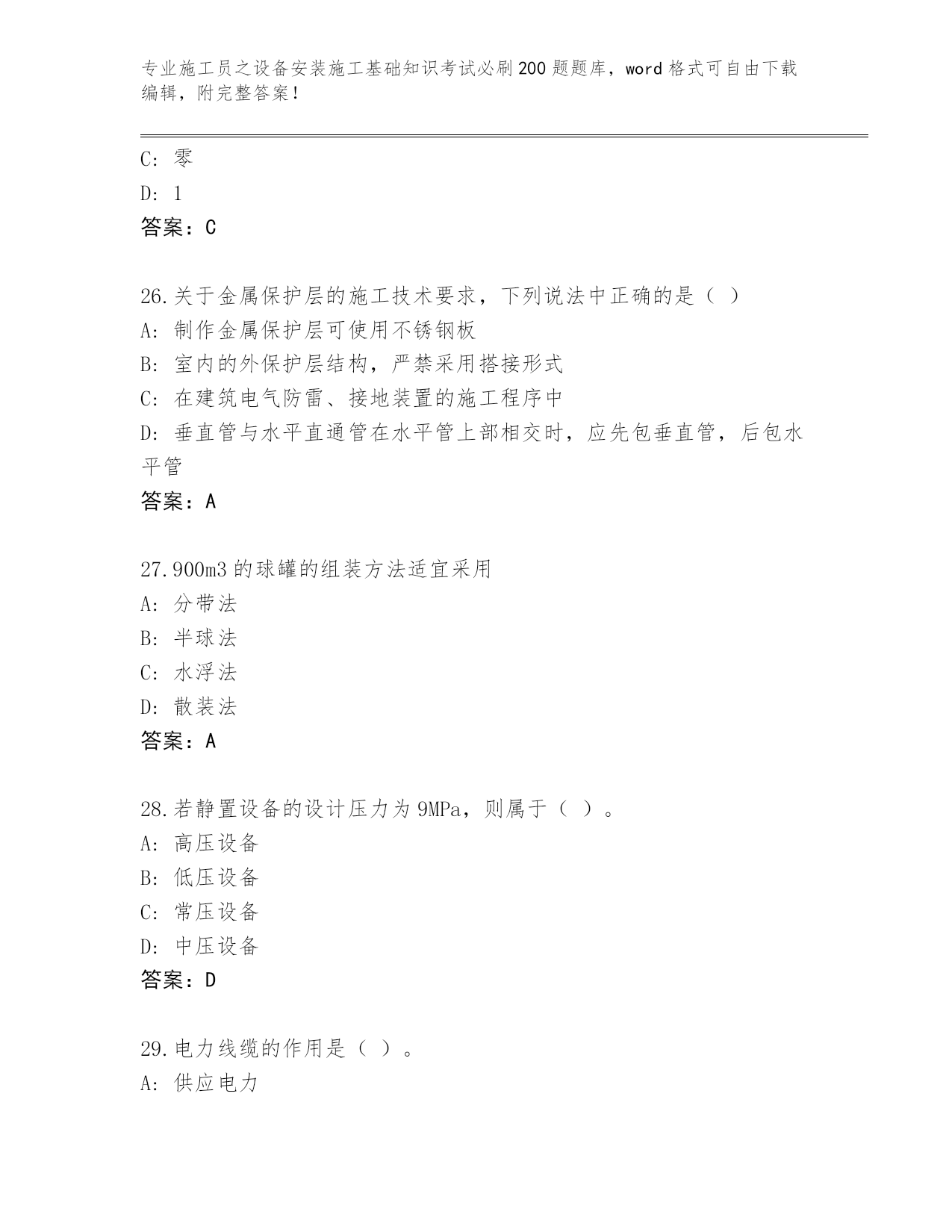 专业施工员之设备安装施工基础知识考试必刷200题题库，word格式可自由下载编辑，附完整答案！

C: 零
D: 1
答案：C

26.关于金属保护层的施工技术要求，下列说法中正确的是（ ）
A: 制作金属保护层可使用不锈钢板
B: 室内的外保护层结构，严禁采用搭接形式
C: 在建筑电气防雷、接地装置的施工程序中
D: 垂直管与水平直通管在水平管上部相交时，应先包垂直管，后包水平管
答案：A

27.900m3的球罐的组装方法适宜采用
A: 分带法
B: 半球法
C: 水浮法
D: 散装法
答案：A

28.若静置设备的设计压力为9MPa，则属于（ ）。
A: 高压设备
B: 低压设备
C: 常压设备
D: 中压设备
答案：D

29.电力线缆的作用是（ ）。
A: 供应电力